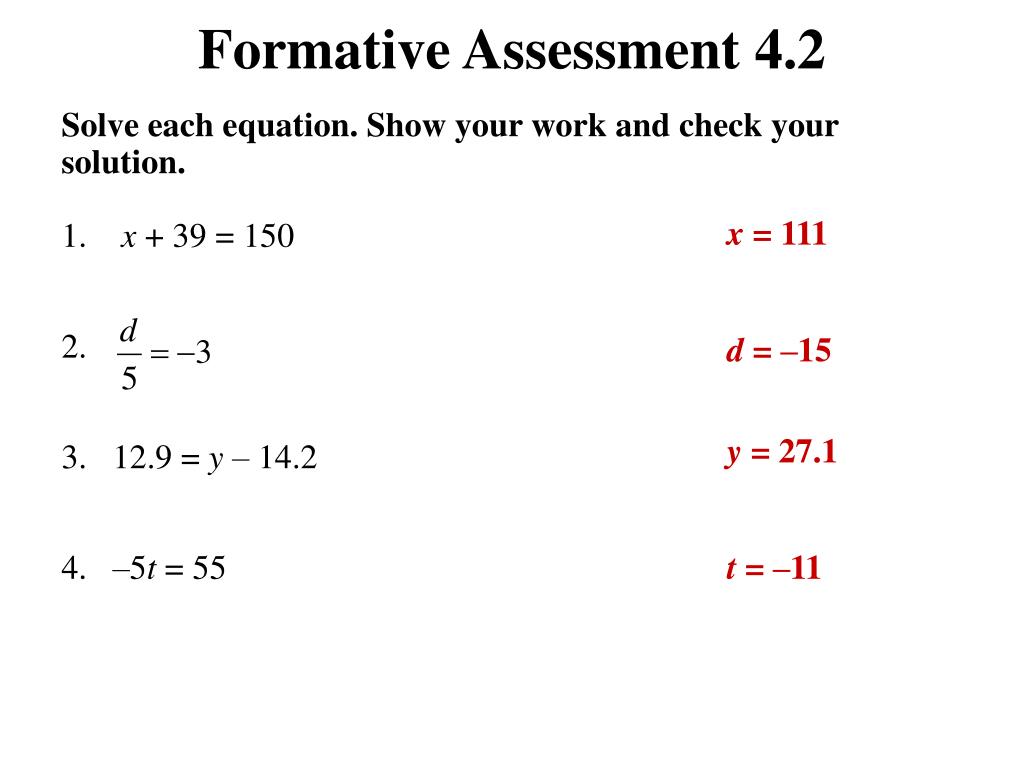 Formative Assessment 4.2

Solve each equation. Show your work and check your solution.

1. $x + 39 = 150$

$x = 111$

2. $\frac{d}{5} = -3$

$d = -15$

3. $12.9 = y - 14.2$

$y = 27.1$

4. $-5t = 55$

$t = -11$